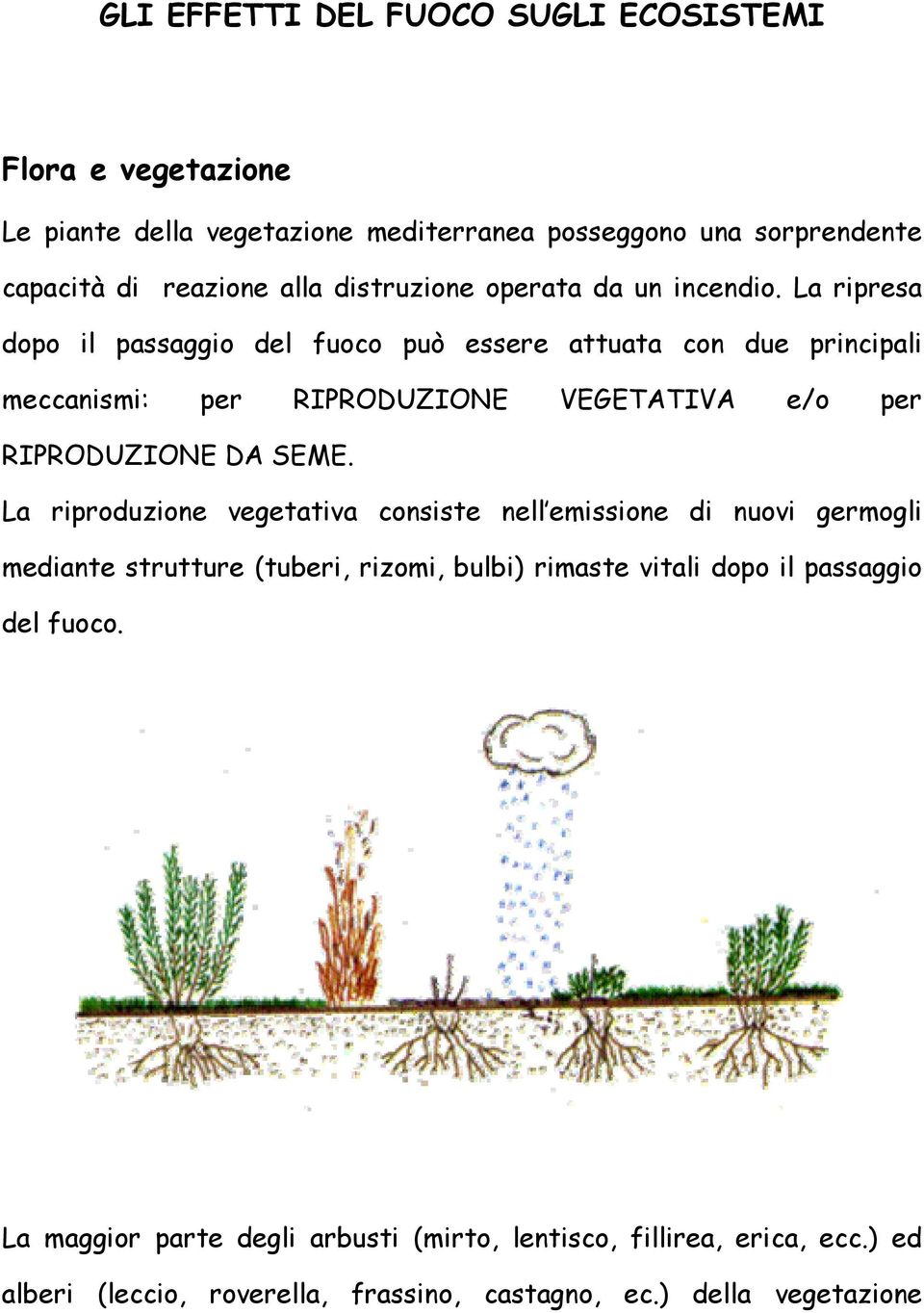 GLI EFFETTI DEL FUOCO SUGLI ECOSISTEMI

Flora e vegetazione

Le piante della vegetazione mediterranea posseggono una sorprendente capacità di reazione alla distruzione operata da un incendio. La ripresa dopo il passaggio del fuoco può essere attuata con due principali meccanismi: per RIPRODUZIONE VEGETATIVA e/o per RIPRODUZIONE DA SEME.

La riproduzione vegetativa consiste nell'emissione di nuovi germogli mediante strutture (tuberi, rizomi, bulbi) rimaste vitali dopo il passaggio del fuoco.

La maggior parte degli arbusti (mirto, lentisco, fillirea, erica, ecc.) ed alberi (leccio, roverella, frassino, castagno, ec.) della vegetazione